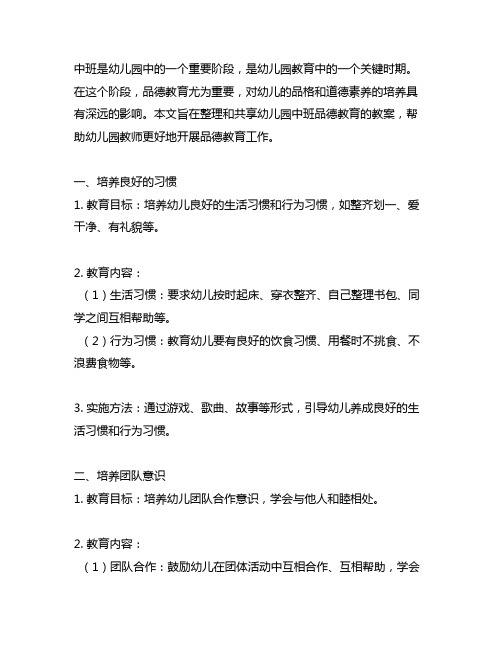 中班是幼儿园中的一个重要阶段，是幼儿园教育中的一个关键时期。在这个阶段，品德教育尤为重要，对幼儿的品格和道德素养的培养具有深远的影响。本文旨在整理和共享幼儿园中班品德教育的教案，帮助幼儿园教师更好地开展品德教育工作。

一、培养良好的习惯
1. 教育目标：培养幼儿良好的生活习惯和行为习惯，如整齐划一、爱干净、有礼貌等。

2. 教育内容：
（1）生活习惯：要求幼儿按时起床、穿衣整齐、自己整理书包、同学之间互相帮助等。
（2）行为习惯：教育幼儿要有良好的饮食习惯、用餐时不挑食、不浪费食物等。

3. 实施方法：通过游戏、歌曲、故事等形式，引导幼儿养成良好的生活习惯和行为习惯。

二、培养团队意识
1. 教育目标：培养幼儿团队合作意识，学会与他人和睦相处。

2. 教育内容：
（1）团队合作：鼓励幼儿在团体活动中互相合作、互相帮助，学会